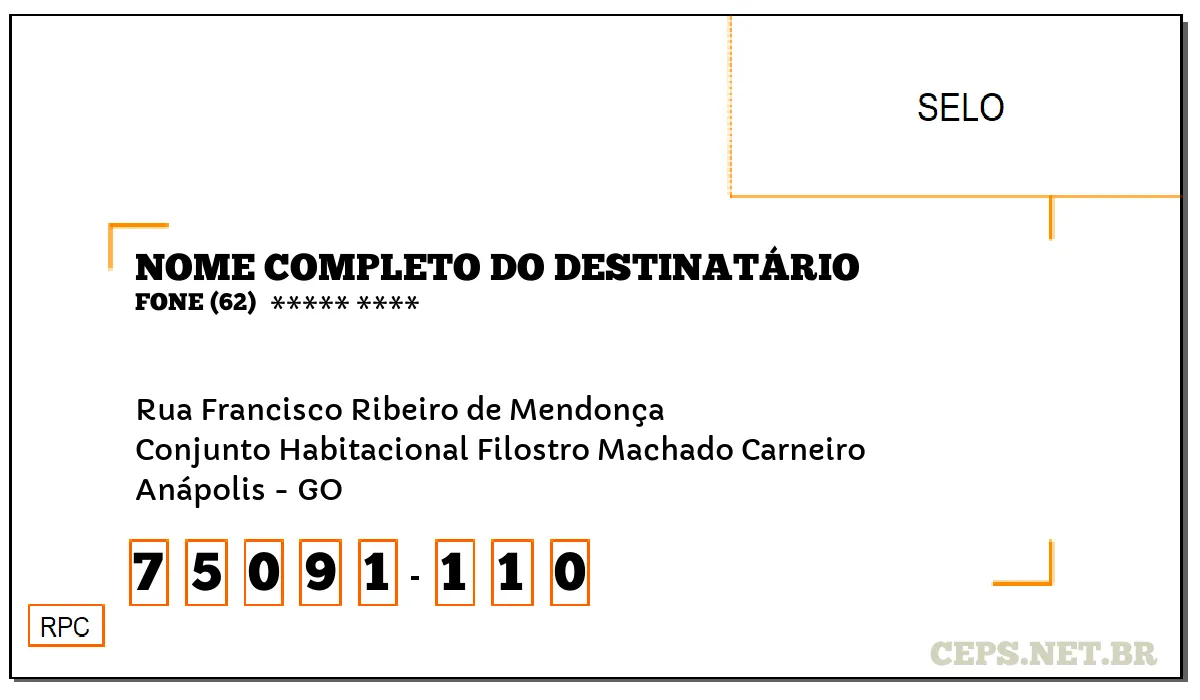 SELO

NOME COMPLETO DO DESTINATÁRIO
FONE (62) ***** ****

Rua Francisco Ribeiro de Mendonça
Conjunto Habitacional Filostro Machado Carneiro
Anápolis - GO

7 5 0 9 1 - 1 1 0

RPC

CEPS.NET.BR